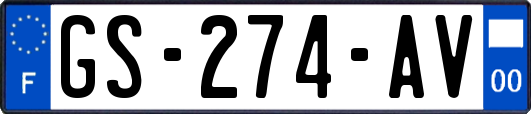 F
GS-274-AV
00